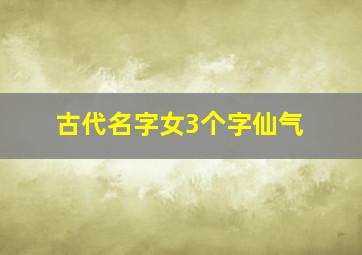 古代名字女3个字仙气